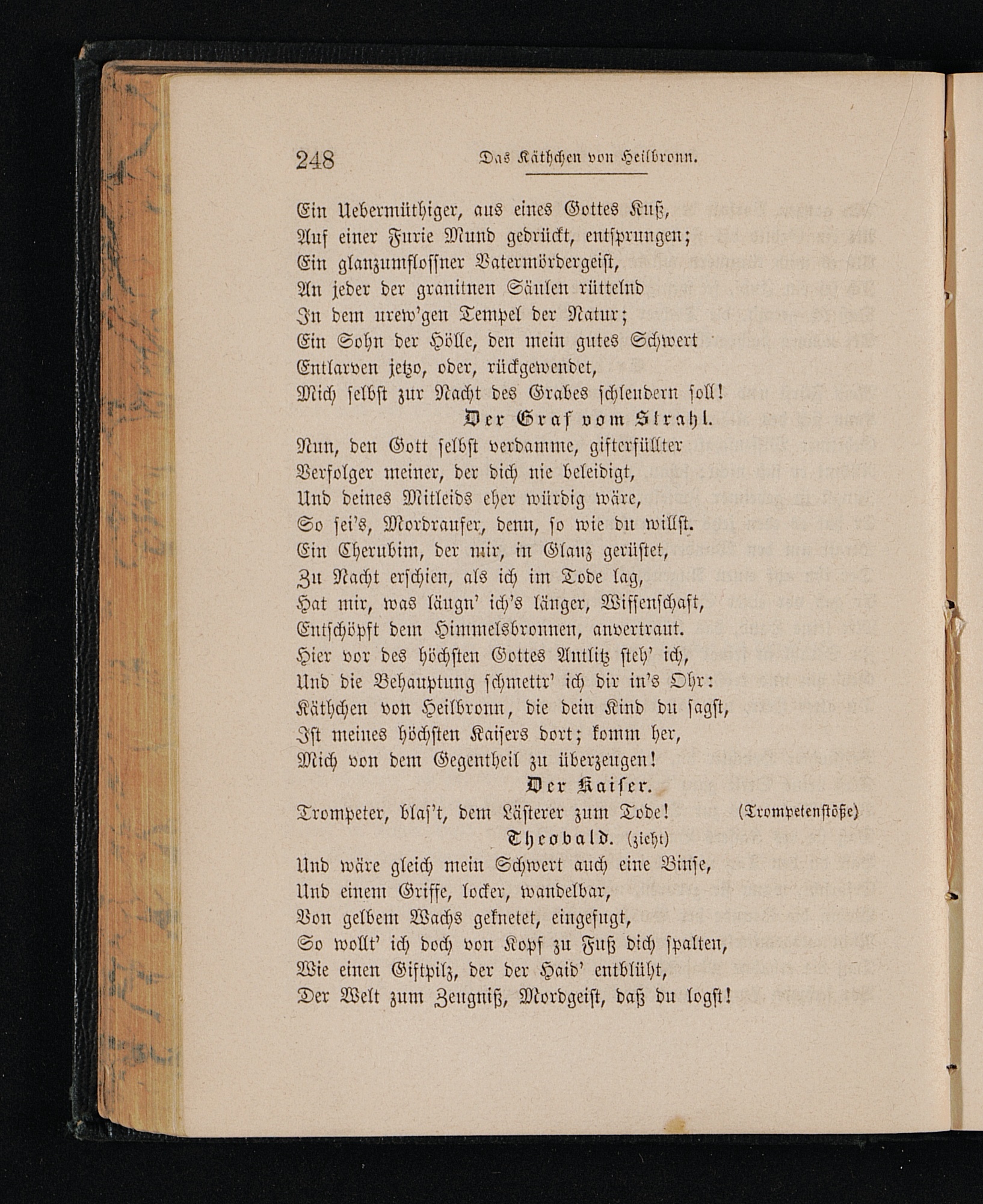 248 Das Käthchen von Heilbronn.

Ein Uebermüthiger, aus eines Gottes Kuß,
Auf einer Furie Mund gedrückt, entsprungen;
Ein glanzumflossner Vatermördergeist,
An jeder der granitnen Säulen rüttelnd
In dem urew'gen Tempel der Natur;
Ein Sohn der Hölle, den mein gutes Schwert
Entlarven jetzo, oder, rückgewendet,
Mich selbst zur Nacht des Grabes schleudern soll!

Der Graf vom Strahl.

Nun, den Gott selbst verdamme, gifterfüllter
Verfolger meiner, der dich nie beleidigt,
Und deines Mitleids eher würdig wäre,
So sei's, Mordraufer, denn, so wie du willst.
Ein Cherubim, der mir, in Glanz gerüstet,
Zu Nacht erschien, als ich im Tode lag,
Hat mir, was läugn' ich's länger, Wissenschaft,
Entschöpft dem Himmelsbronnen, anvertraut.
Hier vor des höchsten Gottes Antlitz steh' ich,
Und die Behauptung schmettr' ich dir in's Ohr:
Käthchen von Heilbronn, die dein Kind du sagst,
Ist meines höchsten Kaisers dort; komm her,
Mich von dem Gegentheil zu überzeugen!

Der Kaiser.

Trompeter, blas't, dem Lästerer zum Tode! (Trompetenstöße)

Theobald. (zieht)

Und wäre gleich mein Schwert auch eine Binse,
Und einem Griffe, locker, wandelbar,
Von gelbem Wachs geknetet, eingefugt,
So wollt' ich doch von Kopf zu Fuß dich spalten,
Wie einen Giftpilz, der der Haid' entblüht,
Der Welt zum Zeugniß, Mordgeist, daß du logst!